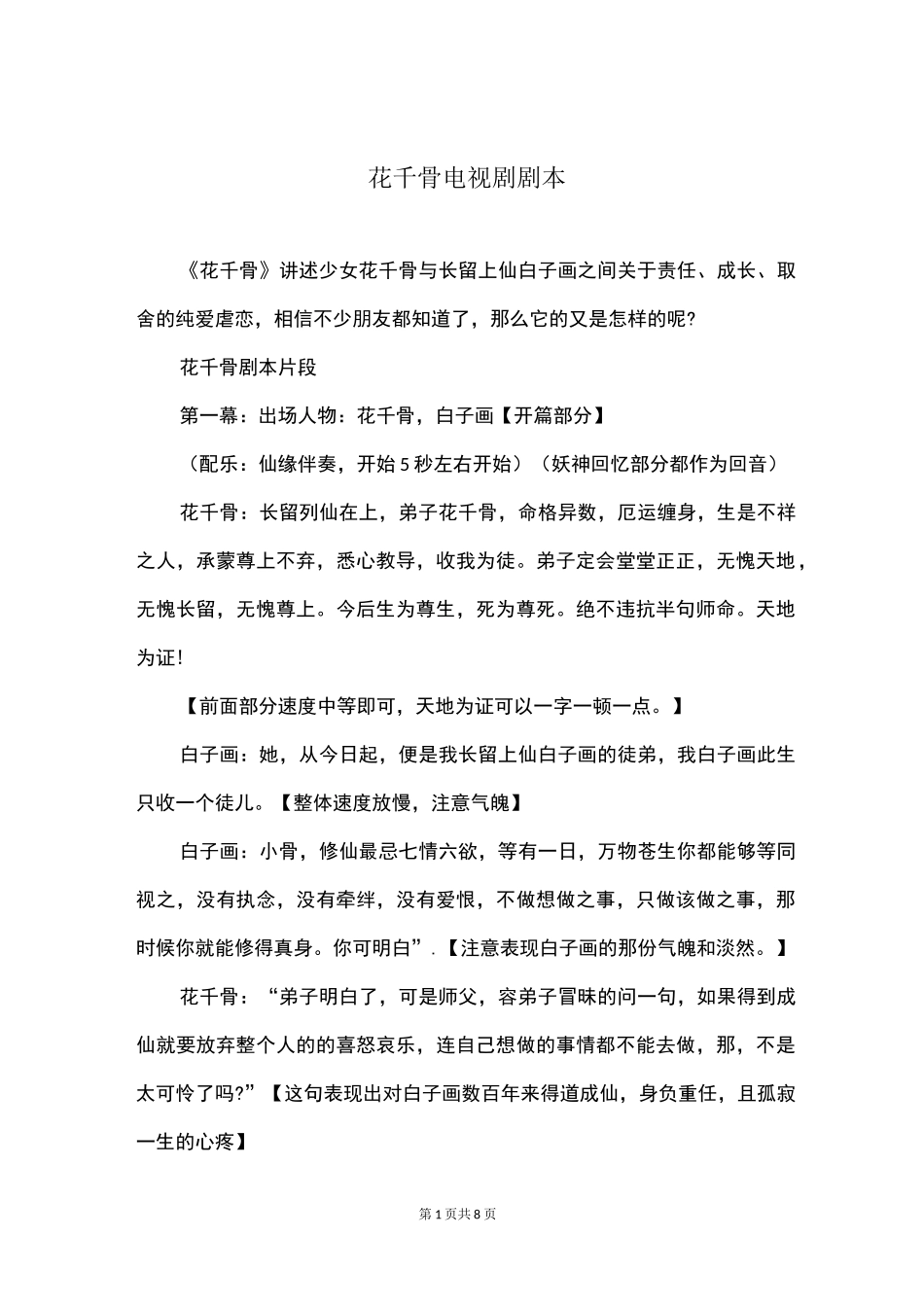 花千骨电视剧剧本

《花千骨》讲述少女花千骨与长留上仙白子画之间关于责任、成长、取舍的纯爱虐恋，相信不少朋友都知道了，那么它的又是怎样的呢?

花千骨剧本片段

第一幕：出场人物：花千骨，白子画【开篇部分】

（配乐：仙缘伴奏，开始5秒左右开始）（妖神回忆部分都作为回音）

花千骨：长留列仙在上，弟子花千骨，命格异数，厄运缠身，生是不祥之人，承蒙尊上不弃，悉心教导，收我为徒。弟子定会堂堂正正，无愧天地，无愧长留，无愧尊上。今后生为尊生，死为尊死。绝不违抗半句师命。天地为证!

【前面部分速度中等即可，天地为证可以一字一顿一点。】

白子画：她，从今日起，便是我长留上仙白子画的徒弟，我白子画此生只收一个徒儿。【整体速度放慢，注意气魄】

白子画：小骨，修仙最忌七情六欲，等有一日，万物苍生你都能够等同视之，没有执念，没有牵绊，没有爱恨，不做想做之事，只做该做之事，那时候你就能修得真身。你可明白”.【注意表现白子画的那份气魄和淡然。】

花千骨：“弟子明白了，可是师父，容弟子冒昧的问一句，如果得到成仙就要放弃整个人的的喜怒哀乐，连自己想做的事情都不能去做，那，不是太可怜了吗?”【这句表现出对白子画数百年来得道成仙，身负重任，且孤寂一生的心疼】

第1页共8页